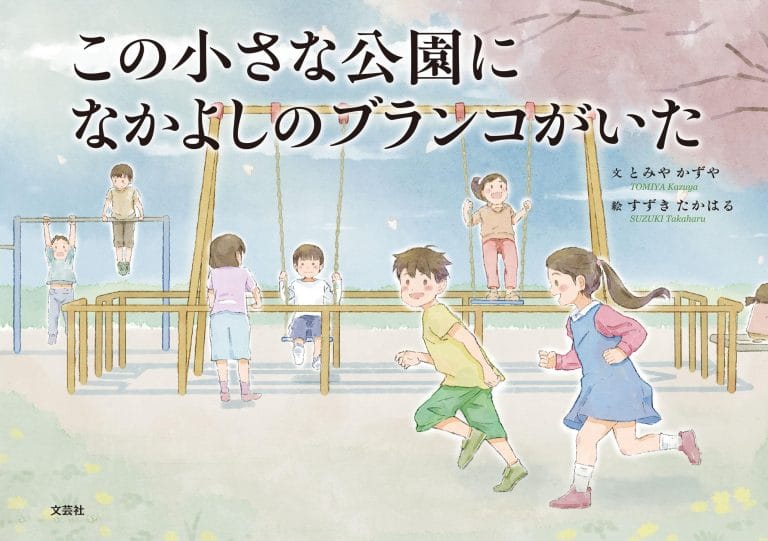 この小さな公園に
なかよしのブランコがいた

文 とみや かずや
TOMIYA Kazuya

絵 すずき たかはる
SUZUKI Takaharu

文芸社